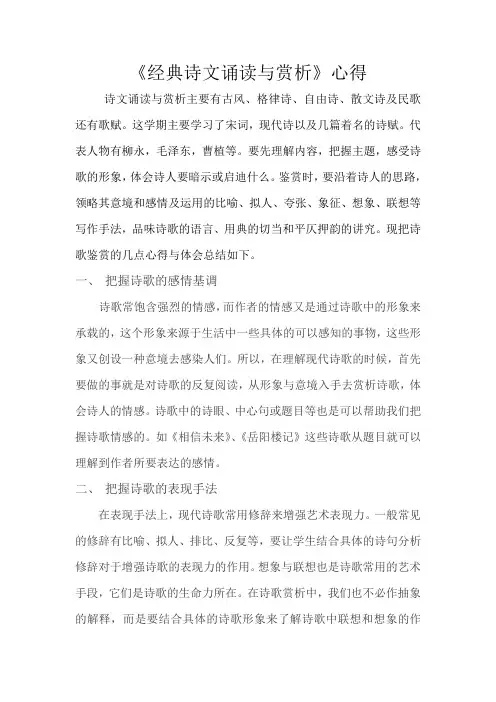 《经典诗文诵读与赏析》心得

诗文诵读与赏析主要有古风、格律诗、自由诗、散文诗及民歌还有歌赋。这学期主要学习了宋词，现代诗以及几篇着名的诗赋。代表人物有柳永，毛泽东，曹植等。要先理解内容，把握主题，感受诗歌的形象，体会诗人要暗示或启迪什么。鉴赏时，要沿着诗人的思路，领略其意境和感情及运用的比喻、拟人、夸张、象征、想象、联想等写作手法，品味诗歌的语言、用典的切当和平仄押韵的讲究。现把诗歌鉴赏的几点心得与体会总结如下。

一、 把握诗歌的感情基调

诗歌常饱含强烈的情感，而作者的情感又是通过诗歌中的形象来承载的，这个形象来源于生活中一些具体的可以感知的事物，这些形象又创设一种意境去感染人们。所以，在理解现代诗歌的时候，首先要做的事就是对诗歌的反复阅读，从形象与意境入手去赏析诗歌，体会诗人的情感。诗歌中的诗眼、中心句或题目等也是可以帮助我们把握诗歌情感的。如《相信未来》、《岳阳楼记》这些诗歌从题目就可以理解到作者所要表达的感情。

二、 把握诗歌的表现手法

在表现手法上，现代诗歌常用修辞来增强艺术表现力。一般常见的修辞有比喻、拟人、排比、反复等，要让学生结合具体的诗句分析修辞对于增强诗歌的表现力的作用。想象与联想也是诗歌常用的艺术手段，它们是诗歌的生命力所在。在诗歌赏析中，我们也不必作抽象的解释，而是要结合具体的诗歌形象来了解诗歌中联想和想象的作